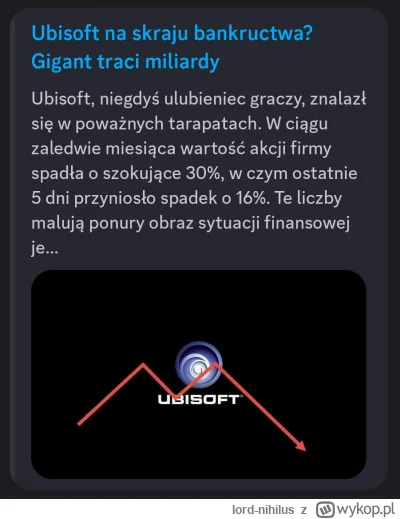 Ubisoft na skraju bankructwa? Gigant traci miliardy

Ubisoft, niegdyś ulubieniec graczy, znalazł się w poważnych tarapatach. W ciągu zaledwie miesiąca wartość akcji firmy spadła o szokujące 30%, w czym ostatnie 5 dni przyniosło spadek o 16%. Te liczby malują ponury obraz sytuacji finansowej je...

UBISOFT

lord-nihilus z wykop.pl